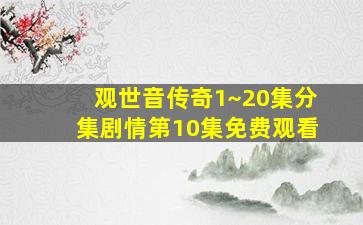 观世音传奇1~20集分集剧情第10集免费观看